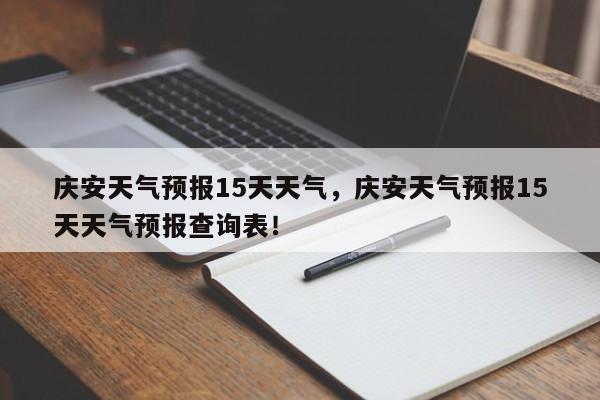 庆安天气预报15天天气，庆安天气预报15天天气预报查询表！